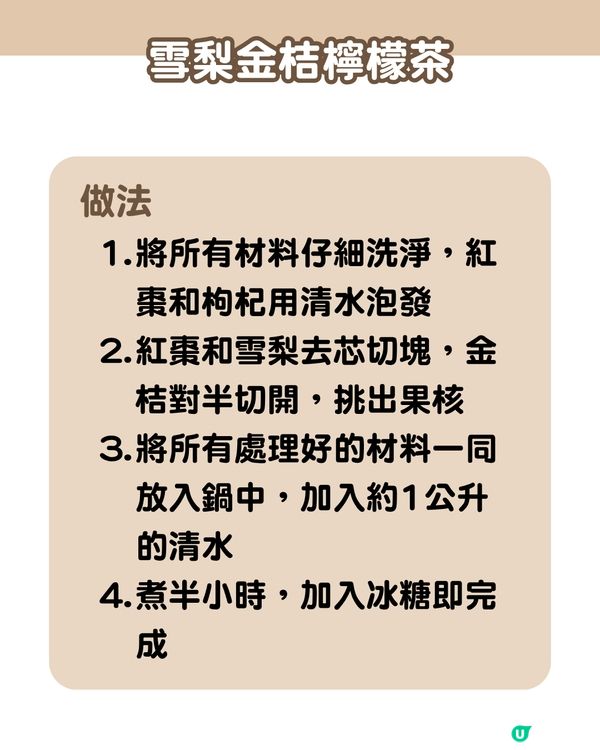 雪梨金桔檸檬茶

做法

1.將所有材料仔細洗淨，紅棗和枸杞用清水泡發

2.紅棗和雪梨去芯切塊，金桔對半切開，挑出果核

3.將所有處理好的材料一同放入鍋中，加入約1公升的清水

4.煮半小時，加入冰糖即完成

U